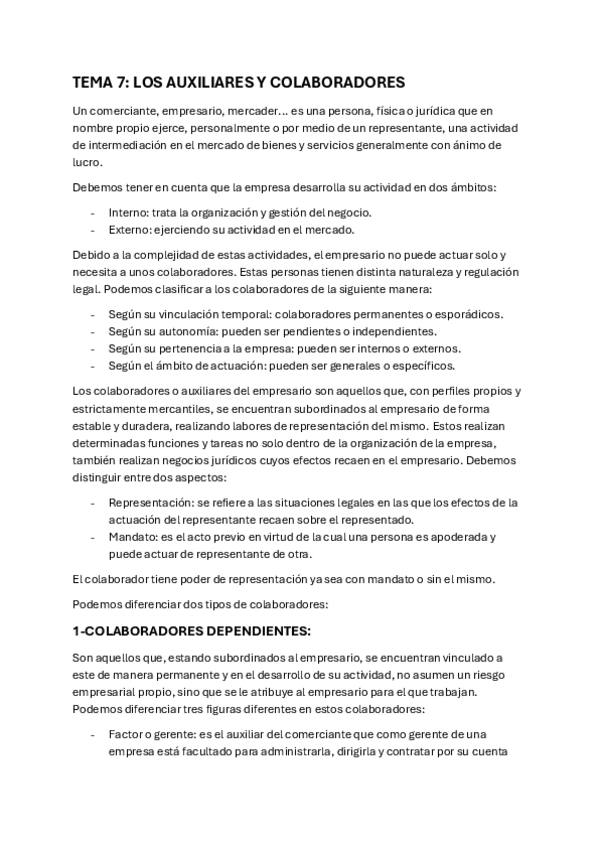 TEMA 7: LOS AUXILIARES Y COLABORADORES

Un comerciante, empresario, mercader… es una persona, física o jurídica que en nombre propio ejerce, personalmente o por medio de un representante, una actividad de intermediación en el mercado de bienes y servicios generalmente con ánimo de lucro.

Debemos tener en cuenta que la empresa desarrolla su actividad en dos ámbitos:

- Interno: trata la organización y gestión del negocio.
- Externo: ejerciendo su actividad en el mercado.

Debido a la complejidad de estas actividades, el empresario no puede actuar solo y necesita a unos colaboradores. Estas personas tienen distinta naturaleza y regulación legal. Podemos clasificar a los colaboradores de la siguiente manera:

- Según su vinculación temporal: colaboradores permanentes o esporádicos.
- Según su autonomía: pueden ser pendientes o independientes.
- Según su pertenencia a la empresa: pueden ser internos o externos.
- Según el ámbito de actuación: pueden ser generales o específicos.

Los colaboradores o auxiliares del empresario son aquellos que, con perfiles propios y estrictamente mercantiles, se encuentran subordinados al empresario de forma estable y duradera, realizando labores de representación del mismo. Estos realizan determinadas funciones y tareas no solo dentro de la organización de la empresa, también realizan negocios jurídicos cuyos efectos recaen en el empresario. Debemos distinguir entre dos aspectos:

- Representación: se refiere a las situaciones legales en las que los efectos de la actuación del representante recaen sobre el representado.
- Mandato: es el acto previo en virtud de la cual una persona es apoderada y puede actuar de representante de otra.

El colaborador tiene poder de representación ya sea con mandato o sin el mismo.

Podemos diferenciar dos tipos de colaboradores:

1-COLABORADORES DEPENDIENTES:

Son aquellos que, estando subordinados al empresario, se encuentran vinculado a este de manera permanente y en el desarrollo de su actividad, no asumen un riesgo empresarial propio, sino que se le atribuye al empresario para el que trabajan. Podemos diferenciar tres figuras diferentes en estos colaboradores:

- Factor o gerente: es el auxiliar del comerciante que como gerente de una empresa está facultado para administrarla, dirigirla y contratar por su cuenta